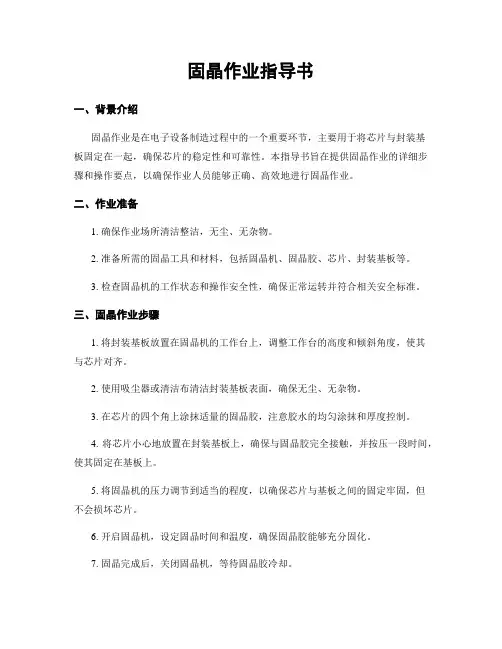 固晶作业指导书

一、背景介绍

固晶作业是在电子设备制造过程中的一个重要环节，主要用于将芯片与封装基板固定在一起，确保芯片的稳定性和可靠性。本指导书旨在提供固晶作业的详细步骤和操作要点，以确保作业人员能够正确、高效地进行固晶作业。

二、作业准备

1. 确保作业场所清洁整洁，无尘、无杂物。

2. 准备所需的固晶工具和材料，包括固晶机、固晶胶、芯片、封装基板等。

3. 检查固晶机的工作状态和操作安全性，确保正常运转并符合相关安全标准。

三、固晶作业步骤

1. 将封装基板放置在固晶机的工作台上，调整工作台的高度和倾斜角度，使其与芯片对齐。

2. 使用吸尘器或清洁布清洁封装基板表面，确保无尘、无杂物。

3. 在芯片的四个角上涂抹适量的固晶胶，注意胶水的均匀涂抹和厚度控制。

4. 将芯片小心地放置在封装基板上，确保与固晶胶完全接触，并按压一段时间，使其固定在基板上。

5. 将固晶机的压力调节到适当的程度，以确保芯片与基板之间的固定牢固，但不会损坏芯片。

6. 开启固晶机，设定固晶时间和温度，确保固晶胶能够充分固化。

7. 固晶完成后，关闭固晶机，等待固晶胶冷却。